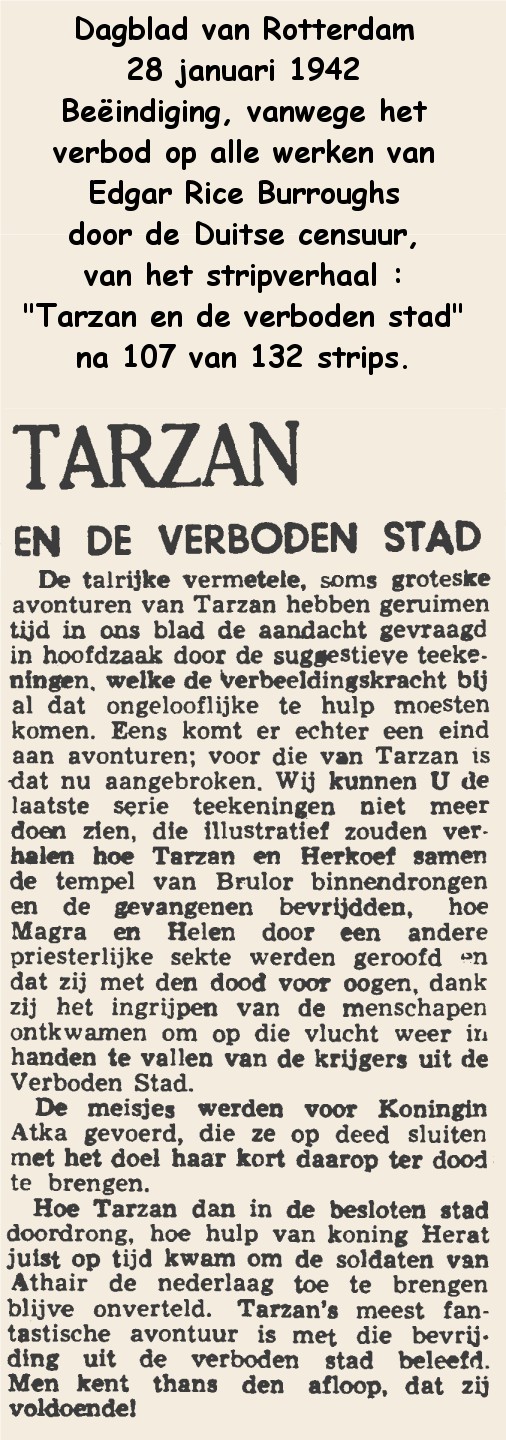 Dagblad van Rotterdam
28 januari 1942
Beëindiging, vanwege het verbod op alle werken van Edgar Rice Burroughs door de Duitse censuur, van het stripverhaal : "Tarzan en de verboden stad" na 107 van 132 strips.

TARZAN

EN DE VERBODEN STAD

De talrijke vermetele, soms groteske avonturen van Tarzan hebben geruimen tijd in ons blad de aandacht gevraagd in hoofdzaak door de suggestieve teekeningen, welke de verbeeldingskracht bij al dat ongelooflijke te hulp moesten komen. Eens komt er echter een eind aan avonturen; voor die van Tarzan is dat nu aangebroken. Wij kunnen U de laatste serie teekeningen niet meer doen zien, die illustratief zouden verhalen hoe Tarzan en Herkoef samen de tempel van Brulor binnendrongen en de gevangenen bevrijdden, hoe Magra en Helen door een andere priesterlijke sekte werden geroofd en dat zij met den dood voor oogen, dank zij het ingrijpen van de menschapen ontkwamen om op die vlucht weer in handen te vallen van de krijgers uit de Verboden Stad.

De meisjes werden voor Koningin Atka gevoerd, die ze op deed sluiten met het doel haar kort daarop ter dood te brengen.

Hoe Tarzan dan in de besloten stad doordrong, hoe hulp van koning Herat juist op tijd kwam om de soldaten van Athair de nederlaag toe te brengen blijve onverteld. Tarzan's meest fantastische avontuur is met die bevrijding uit de verboden stad beleefd. Men kent thans den afloop, dat zij voldoende!